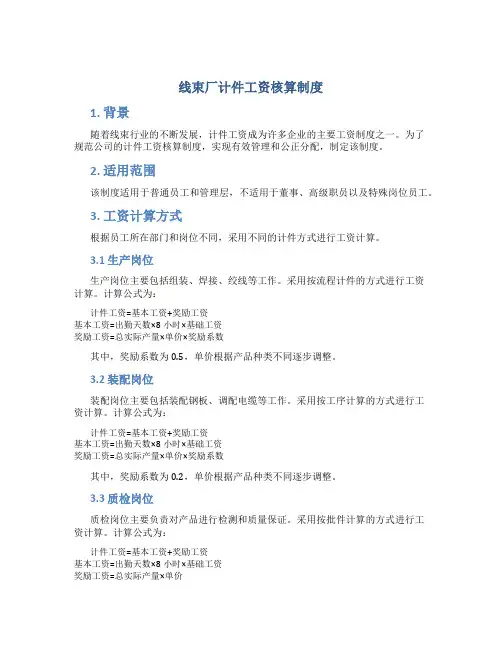 线束厂计件工资核算制度

1. 背景

随着线束行业的不断发展，计件工资成为许多企业的主要工资制度之一。为了规范公司的计件工资核算制度，实现有效管理和公正分配，制定该制度。

2. 适用范围

该制度适用于普通员工和管理层，不适用于董事、高级职员以及特殊岗位员工。

3. 工资计算方式

根据员工所在部门和岗位不同，采用不同的计件方式进行工资计算。

3.1 生产岗位

生产岗位主要包括组装、焊接、绞线等工作。采用按流程计件的方式进行工资计算。计算公式为：

计件工资=基本工资+奖励工资
基本工资=出勤天数×8 小时×基础工资
奖励工资=总实际产量×单价×奖励系数

其中，奖励系数为 0.5，单价根据产品种类不同逐步调整。

3.2 装配岗位

装配岗位主要包括装配钢板、调配电缆等工作。采用按工序计算的方式进行工资计算。计算公式为：

计件工资=基本工资+奖励工资
基本工资=出勤天数×8 小时×基础工资
奖励工资=总实际产量×单价×奖励系数

其中，奖励系数为 0.2，单价根据产品种类不同逐步调整。

3.3 质检岗位

质检岗位主要负责对产品进行检测和质量保证。采用按批件计算的方式进行工资计算。计算公式为：

计件工资=基本工资+奖励工资
基本工资=出勤天数×8 小时×基础工资
奖励工资=总实际产量×单价